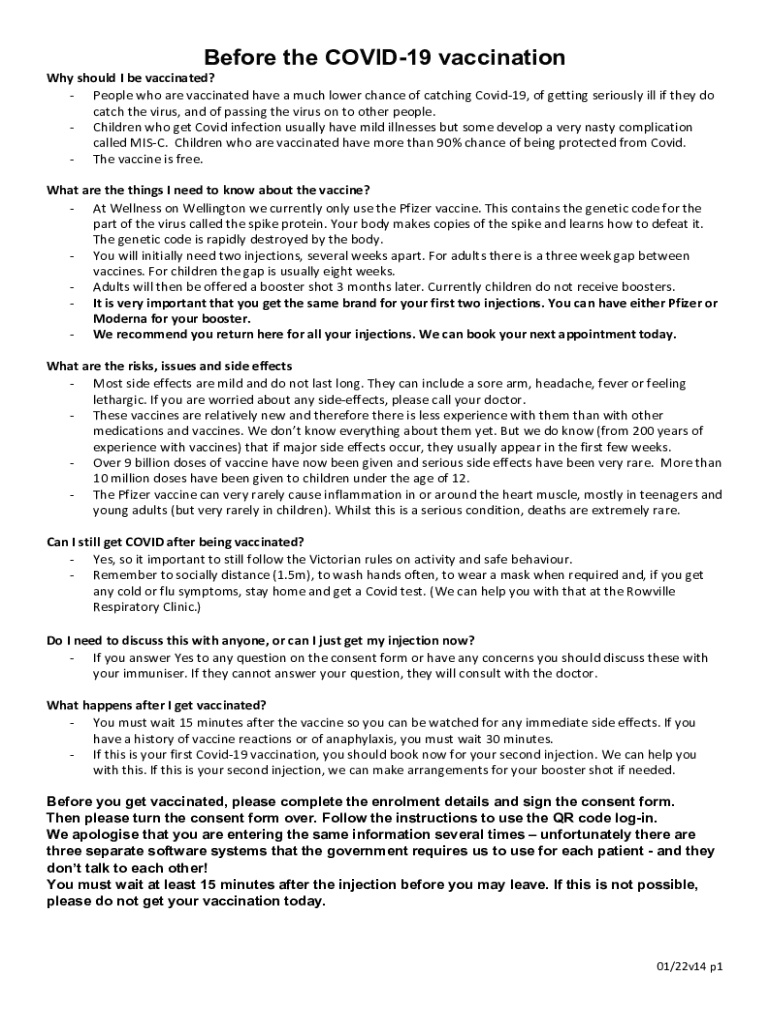 Before the COVID-19 vaccination

Why should I be vaccinated?
- People who are vaccinated have a much lower chance of catching Covid-19, of getting seriously ill if they do catch the virus, and of passing the virus on to other people.
- Children who get Covid infection usually have mild illnesses but some develop a very nasty complication called MIS-C. Children who are vaccinated have more than 90% chance of being protected from Covid.
- The vaccine is free.

What are the things I need to know about the vaccine?
- At Wellness on Wellington we currently only use the Pfizer vaccine. This contains the genetic code for the part of the virus called the spike protein. Your body makes copies of the spike and learns how to defeat it. The genetic code is rapidly destroyed by the body.
- You will initially need two injections, several weeks apart. For adults there is a three week gap between vaccines. For children the gap is usually eight weeks.
- Adults will then be offered a booster shot 3 months later. Currently children do not receive boosters.
- It is very important that you get the same brand for your first two injections. You can have either Pfizer or Moderna for your booster.
- We recommend you return here for all your injections. We can book your next appointment today.

What are the risks, issues and side effects
- Most side effects are mild and do not last long. They can include a sore arm, headache, fever or feeling lethargic. If you are worried about any side-effects, please call your doctor.
- These vaccines are relatively new and therefore there is less experience with them than with other medications and vaccines. We don't know everything about them yet. But we do know (from 200 years of experience with vaccines) that if major side effects occur, they usually appear in the first few weeks.
- Over 9 billion doses of vaccine have now been given and serious side effects have been very rare. More than 10 million doses have been given to children under the age of 12.
- The Pfizer vaccine can very rarely cause inflammation in or around the heart muscle, mostly in teenagers and young adults (but very rarely in children). Whilst this is a serious condition, deaths are extremely rare.

Can I still get COVID after being vaccinated?
- Yes, so it important to still follow the Victorian rules on activity and safe behaviour.
- Remember to socially distance (1.5m), to wash hands often, to wear a mask when required and, if you get any cold or flu symptoms, stay home and get a Covid test. (We can help you with that at the Rowville Respiratory Clinic.)

Do I need to discuss this with anyone, or can I just get my injection now?
- If you answer Yes to any question on the consent form or have any concerns you should discuss these with your immuniser. If they cannot answer your question, they will consult with the doctor.

What happens after I get vaccinated?
- You must wait 15 minutes after the vaccine so you can be watched for any immediate side effects. If you have a history of vaccine reactions or of anaphylaxis, you must wait 30 minutes.
- If this is your first Covid-19 vaccination, you should book now for your second injection. We can help you with this. If this is your second injection, we can make arrangements for your booster shot if needed.

Before you get vaccinated, please complete the enrolment details and sign the consent form.
Then please turn the consent form over. Follow the instructions to use the QR code log-in.
We apologise that you are entering the same information several times – unfortunately there are three separate software systems that the government requires us to use for each patient - and they don't talk to each other!
You must wait at least 15 minutes after the injection before you may leave. If this is not possible, please do not get your vaccination today.

01/22v14 p1